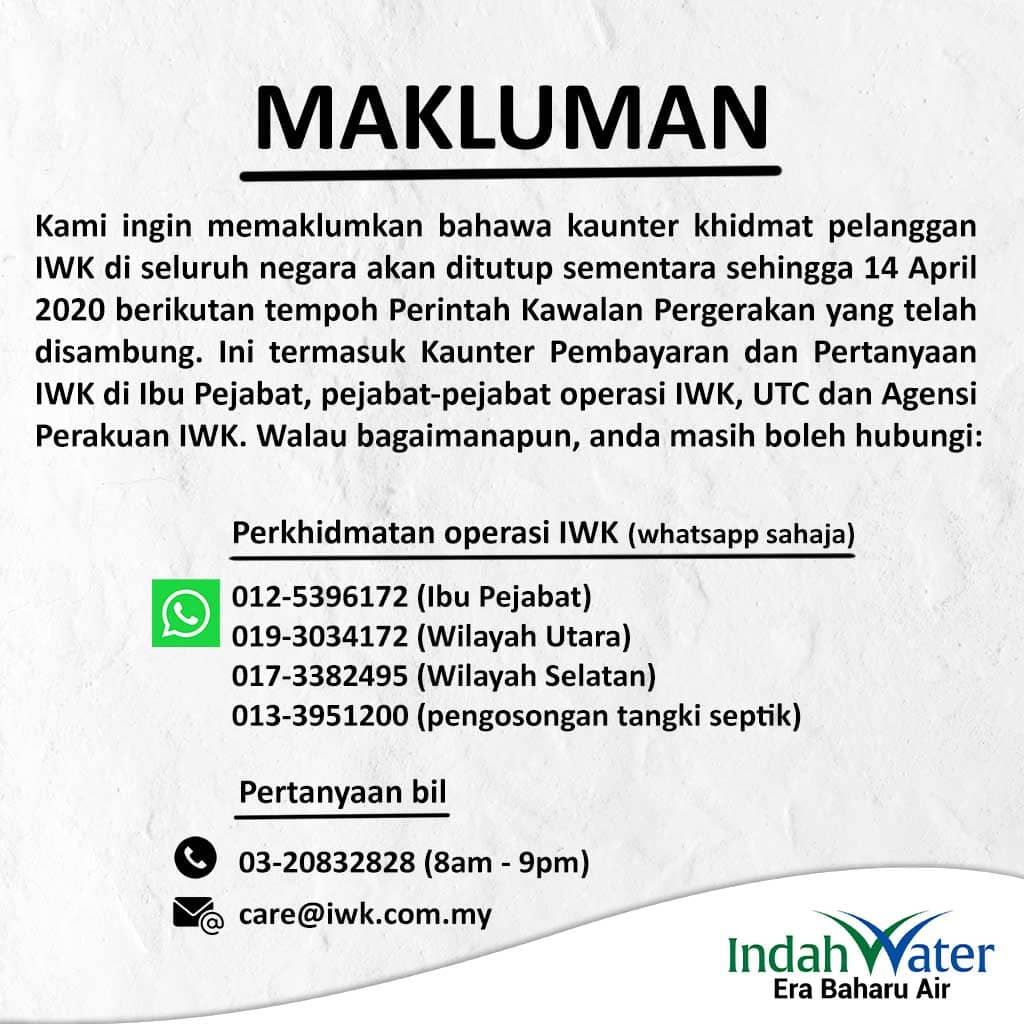 MAKLUMAN

Kami ingin memaklumkan bahawa kaunter khidmat pelanggan IWK di seluruh negara akan ditutup sementara sehingga 14 April 2020 berikutan tempoh Perintah Kawalan Pergerakan yang telah disambung. Ini termasuk Kaunter Pembayaran dan Pertanyaan IWK di Ibu Pejabat, pejabat-pejabat operasi IWK, UTC dan Agensi Perakuan IWK. Walau bagaimanapun, anda masih boleh hubungi:

Perkhidmatan operasi IWK (whatsapp sahaja)

012-5396172 (Ibu Pejabat)
019-3034172 (Wilayah Utara)
017-3382495 (Wilayah Selatan)
013-3951200 (pengosongan tangki septik)

Pertanyaan bil

03-20832828 (8am - 9pm)
care@iwk.com.my

IndahWater
Era Baharu Air